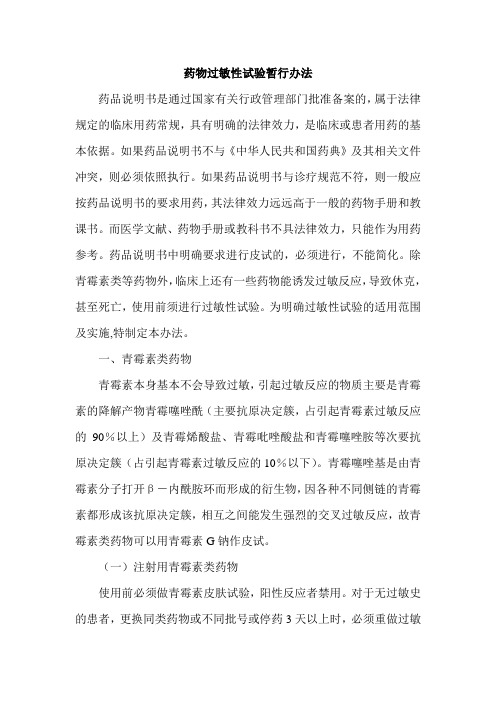 药物过敏性试验暂行办法

药品说明书是通过国家有关行政管理部门批准备案的，属于法律规定的临床用药常规，具有明确的法律效力，是临床或患者用药的基本依据。如果药品说明书不与《中华人民共和国药典》及其相关文件冲突，则必须依照执行。如果药品说明书与诊疗规范不符，则一般应按药品说明书的要求用药，其法律效力远远高于一般的药物手册和教课书。而医学文献、药物手册或教科书不具法律效力，只能作为用药参考。药品说明书中明确要求进行皮试的，必须进行，不能简化。除青霉素类等药物外，临床上还有一些药物能诱发过敏反应，导致休克，甚至死亡，使用前须进行过敏性试验。为明确过敏性试验的适用范围及实施,特制定本办法。

一、青霉素类药物

青霉素本身基本不会导致过敏，引起过敏反应的物质主要是青霉素的降解产物青霉噻唑酰（主要抗原决定簇，占引起青霉素过敏反应的 90%以上）及青霉烯酸盐、青霉吡唑酸盐和青霉噻唑胺等次要抗原决定簇（占引起青霉素过敏反应的 10%以下）。青霉噻唑基是由青霉素分子打开β－内酰胺环而形成的衍生物，因各种不同侧链的青霉素都形成该抗原决定簇，相互之间能发生强烈的交叉过敏反应，故青霉素类药物可以用青霉素 G 钠作皮试。

（一）注射用青霉素类药物

使用前必须做青霉素皮肤试验，阳性反应者禁用。对于无过敏史的患者，更换同类药物或不同批号或停药 3 天以上时，必须重做过敏